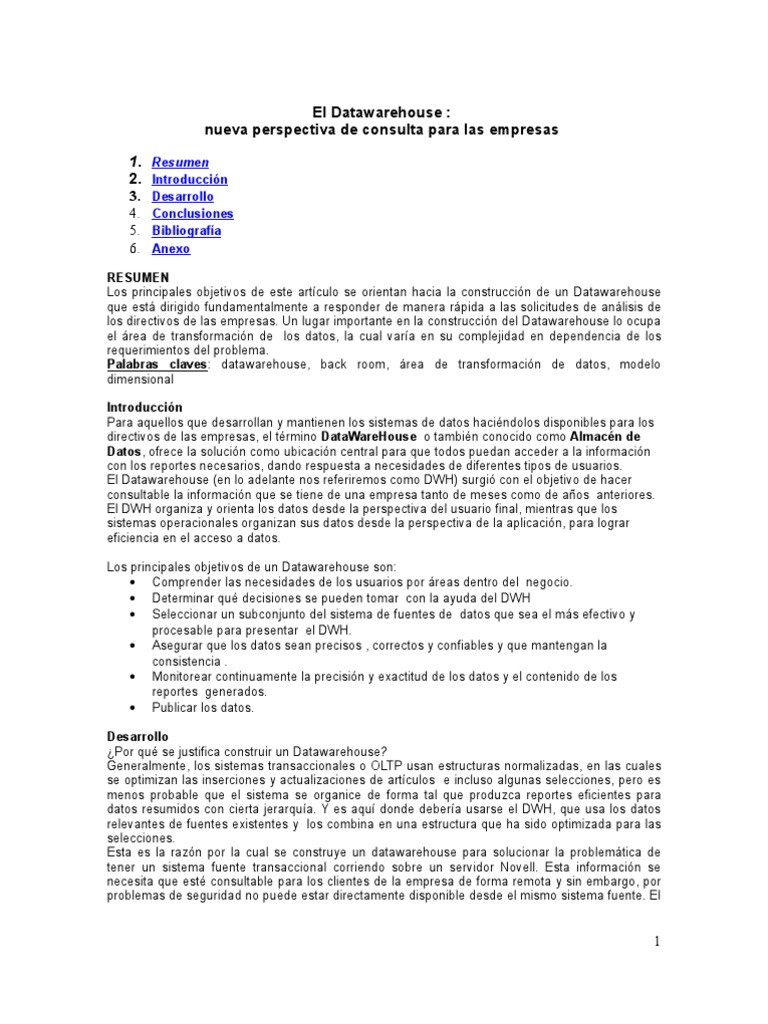 El Datawarehouse :
nueva perspectiva de consulta para las empresas

1. Resumen
2. Introducción
3. Desarrollo
4. Conclusiones
5. Bibliografía
6. Anexo

RESUMEN
Los principales objetivos de este artículo se orientan hacia la construcción de un Datawarehouse que está dirigido fundamentalmente a responder de manera rápida a las solicitudes de análisis de los directivos de las empresas. Un lugar importante en la construcción del Datawarehouse lo ocupa el área de transformación de los datos, la cual varía en su complejidad en dependencia de los requerimientos del problema.
Palabras claves: datawarehouse, back room, área de transformación de datos, modelo dimensional

Introducción
Para aquellos que desarrollan y mantienen los sistemas de datos haciéndolos disponibles para los directivos de las empresas, el término DataWareHouse o también conocido como Almacén de Datos, ofrece la solución como ubicación central para que todos puedan acceder a la información con los reportes necesarios, dando respuesta a necesidades de diferentes tipos de usuarios.
El Datawarehouse (en lo adelante nos referiremos como DWH) surgió con el objetivo de hacer consultable la información que se tiene de una empresa tanto de meses como de años anteriores. El DWH organiza y orienta los datos desde la perspectiva del usuario final, mientras que los sistemas operacionales organizan sus datos desde la perspectiva de la aplicación, para lograr eficiencia en el acceso a datos.

Los principales objetivos de un Datawarehouse son:
• Comprender las necesidades de los usuarios por áreas dentro del negocio.
• Determinar qué decisiones se pueden tomar con la ayuda del DWH
• Seleccionar un subconjunto del sistema de fuentes de datos que sea el más efectivo y procesable para presentar el DWH.
• Asegurar que los datos sean precisos , correctos y confiables y que mantengan la consistencia .
• Monitorear continuamente la precisión y exactitud de los datos y el contenido de los reportes generados.
• Publicar los datos.

Desarrollo
¿Por qué se justifica construir un Datawarehouse?
Generalmente, los sistemas transaccionales o OLTP usan estructuras normalizadas, en las cuales se optimizan las inserciones y actualizaciones de artículos e incluso algunas selecciones, pero es menos probable que el sistema se organice de forma tal que produzca reportes eficientes para datos resumidos con cierta jerarquía. Y es aquí donde debería usarse el DWH, que usa los datos relevantes de fuentes existentes y los combina en una estructura que ha sido optimizada para las selecciones.
Esta es la razón por la cual se construye un datawarehouse para solucionar la problemática de tener un sistema fuente transaccional corriendo sobre un servidor Novell. Esta información se necesita que esté consultable para los clientes de la empresa de forma remota y sin embargo, por problemas de seguridad no puede estar directamente disponible desde el mismo sistema fuente. El

1